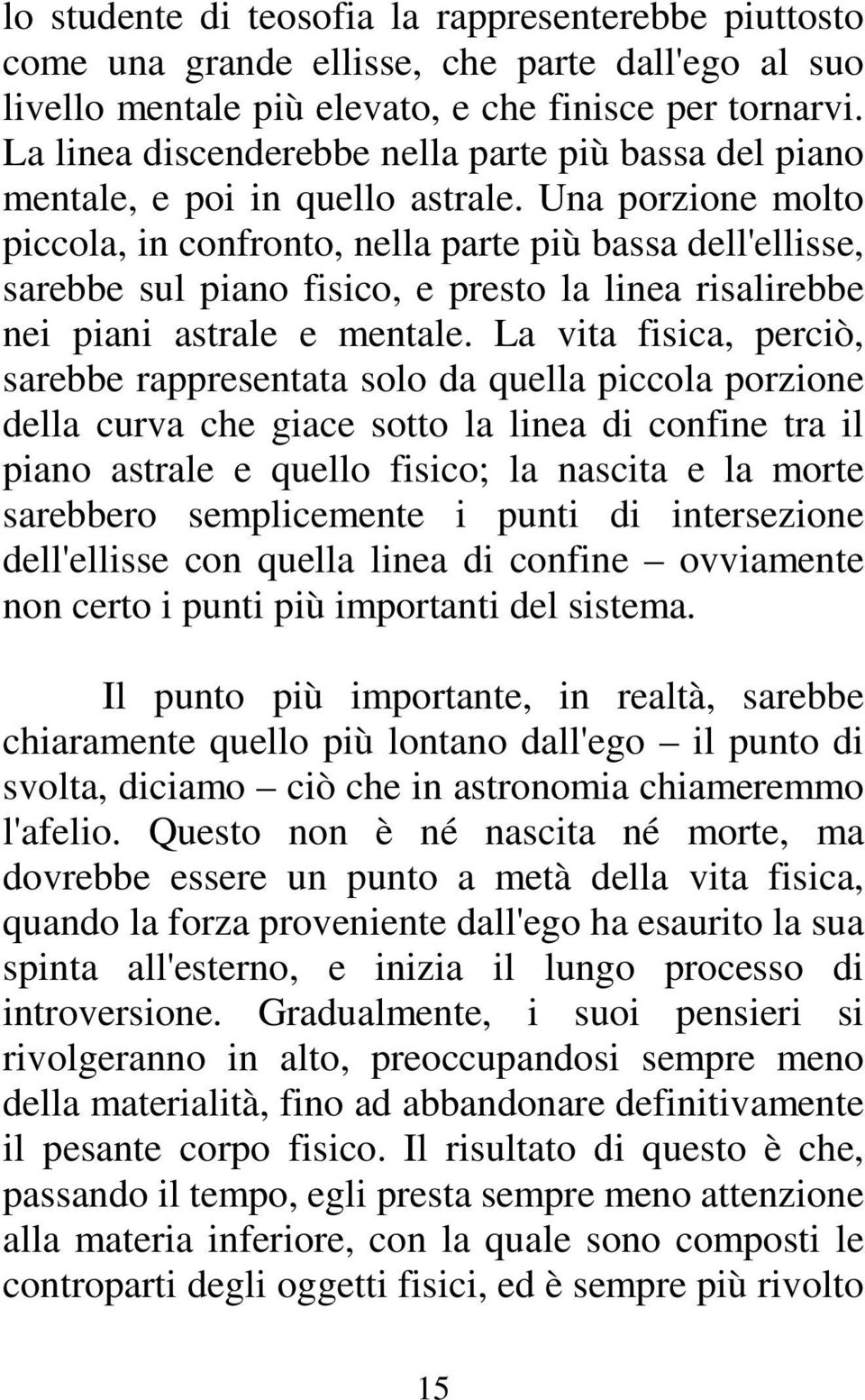 lo studente di teosofia la rappresenterebbe piuttosto come una grande ellisse, che parte dall'ego al suo livello mentale più elevato, e che finisce per tornarvi. La linea discenderebbe nella parte più bassa del piano mentale, e poi in quello astrale. Una porzione molto piccola, in confronto, nella parte più bassa dell'ellisse, sarebbe sul piano fisico, e presto la linea risalirebbe nei piani astrale e mentale. La vita fisica, perciò, sarebbe rappresentata solo da quella piccola porzione della curva che giace sotto la linea di confine tra il piano astrale e quello fisico; la nascita e la morte sarebbero semplicemente i punti di intersezione dell'ellisse con quella linea di confine – ovviamente non certo i punti più importanti del sistema.

Il punto più importante, in realtà, sarebbe chiaramente quello più lontano dall'ego – il punto di svolta, diciamo – ciò che in astronomia chiameremmo l'afelio. Questo non è né nascita né morte, ma dovrebbe essere un punto a metà della vita fisica, quando la forza proveniente dall'ego ha esaurito la sua spinta all'esterno, e inizia il lungo processo di introversione. Gradualmente, i suoi pensieri si rivolgeranno in alto, preoccupandosi sempre meno della materialità, fino ad abbandonare definitivamente il pesante corpo fisico. Il risultato di questo è che, passando il tempo, egli presta sempre meno attenzione alla materia inferiore, con la quale sono composti le controparti degli oggetti fisici, ed è sempre più rivolto

15